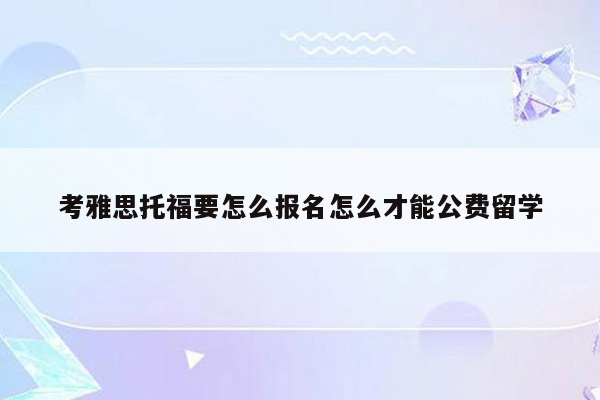 考雅思托福要怎么报名怎么才能公费留学